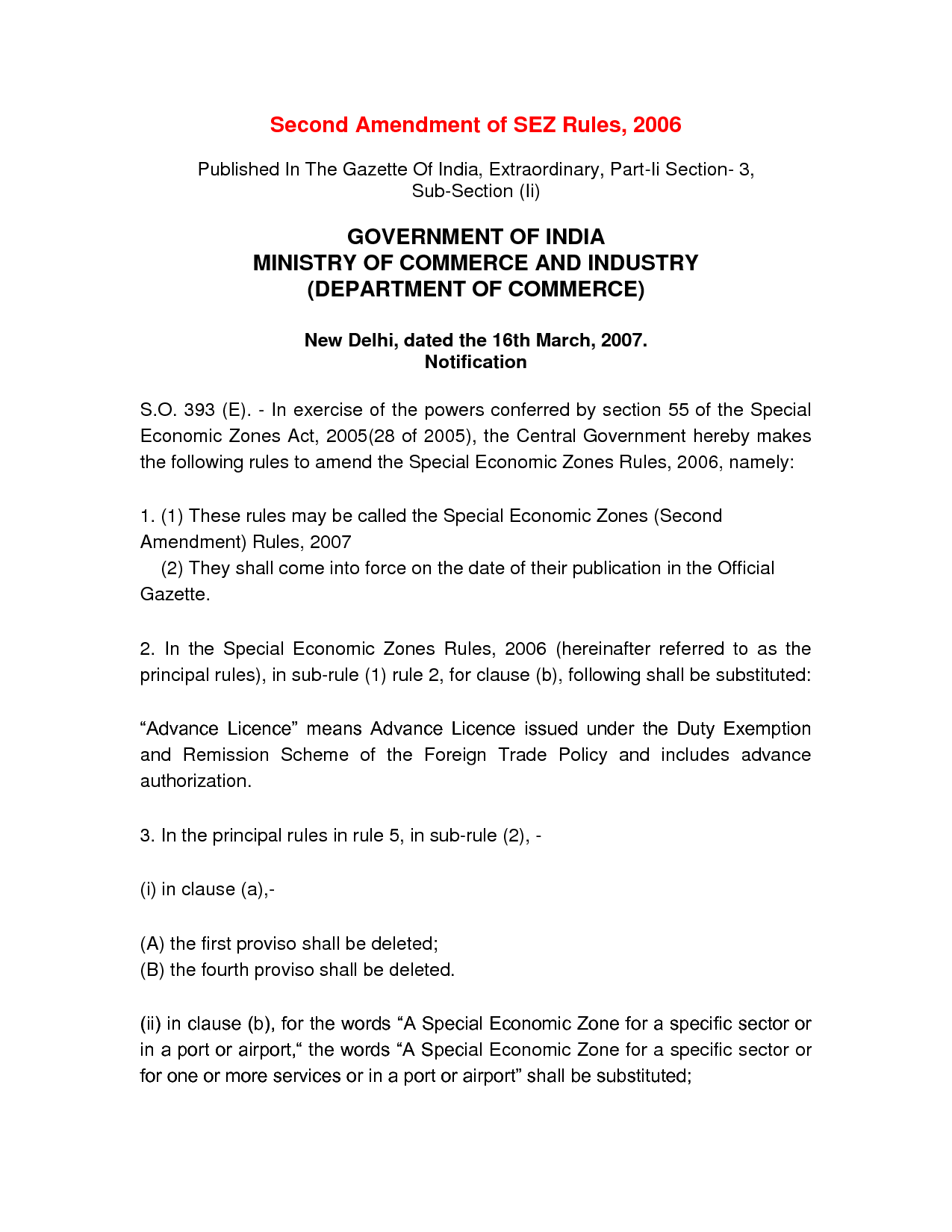 Second Amendment of SEZ Rules, 2006

Published In The Gazette Of India, Extraordinary, Part-Ii Section- 3, Sub-Section (Ii)

GOVERNMENT OF INDIA
MINISTRY OF COMMERCE AND INDUSTRY
(DEPARTMENT OF COMMERCE)

New Delhi, dated the 16th March, 2007.
Notification

S.O. 393 (E). - In exercise of the powers conferred by section 55 of the Special Economic Zones Act, 2005(28 of 2005), the Central Government hereby makes the following rules to amend the Special Economic Zones Rules, 2006, namely:

1. (1) These rules may be called the Special Economic Zones (Second Amendment) Rules, 2007
(2) They shall come into force on the date of their publication in the Official Gazette.

2. In the Special Economic Zones Rules, 2006 (hereinafter referred to as the principal rules), in sub-rule (1) rule 2, for clause (b), following shall be substituted:

“Advance Licence” means Advance Licence issued under the Duty Exemption and Remission Scheme of the Foreign Trade Policy and includes advance authorization.

3. In the principal rules in rule 5, in sub-rule (2), -

(i) in clause (a),-

(A) the first proviso shall be deleted;
(B) the fourth proviso shall be deleted.

(ii) in clause (b), for the words “A Special Economic Zone for a specific sector or in a port or airport,“ the words “A Special Economic Zone for a specific sector or for one or more services or in a port or airport” shall be substituted;